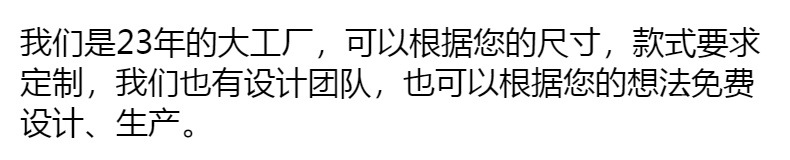 我们是23年的大工厂，可以根据您的尺寸，款式要求定制，我们也有设计团队，也可以根据您的想法免费设计、生产。